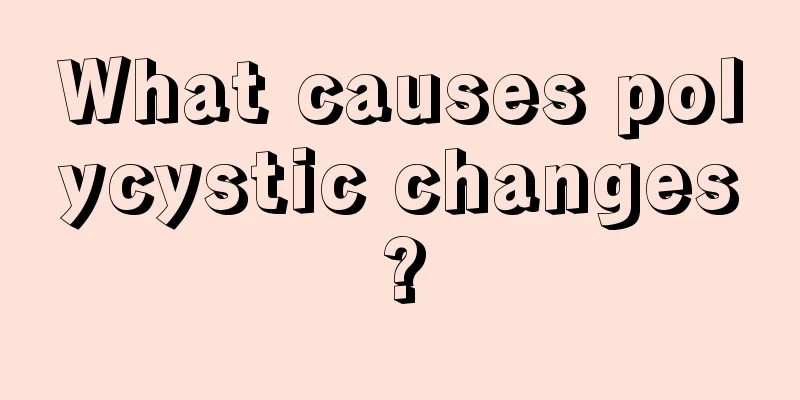 What causes polycystic changes?